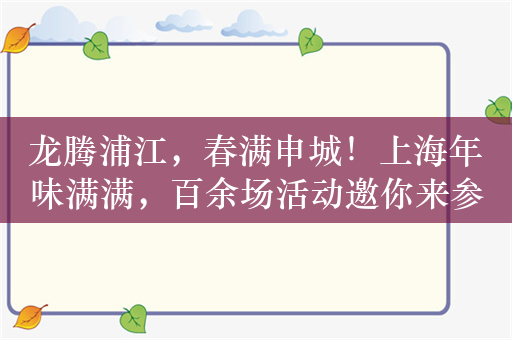 龙腾浦江，春满申城！上海年味满满，百余场活动邀你来参